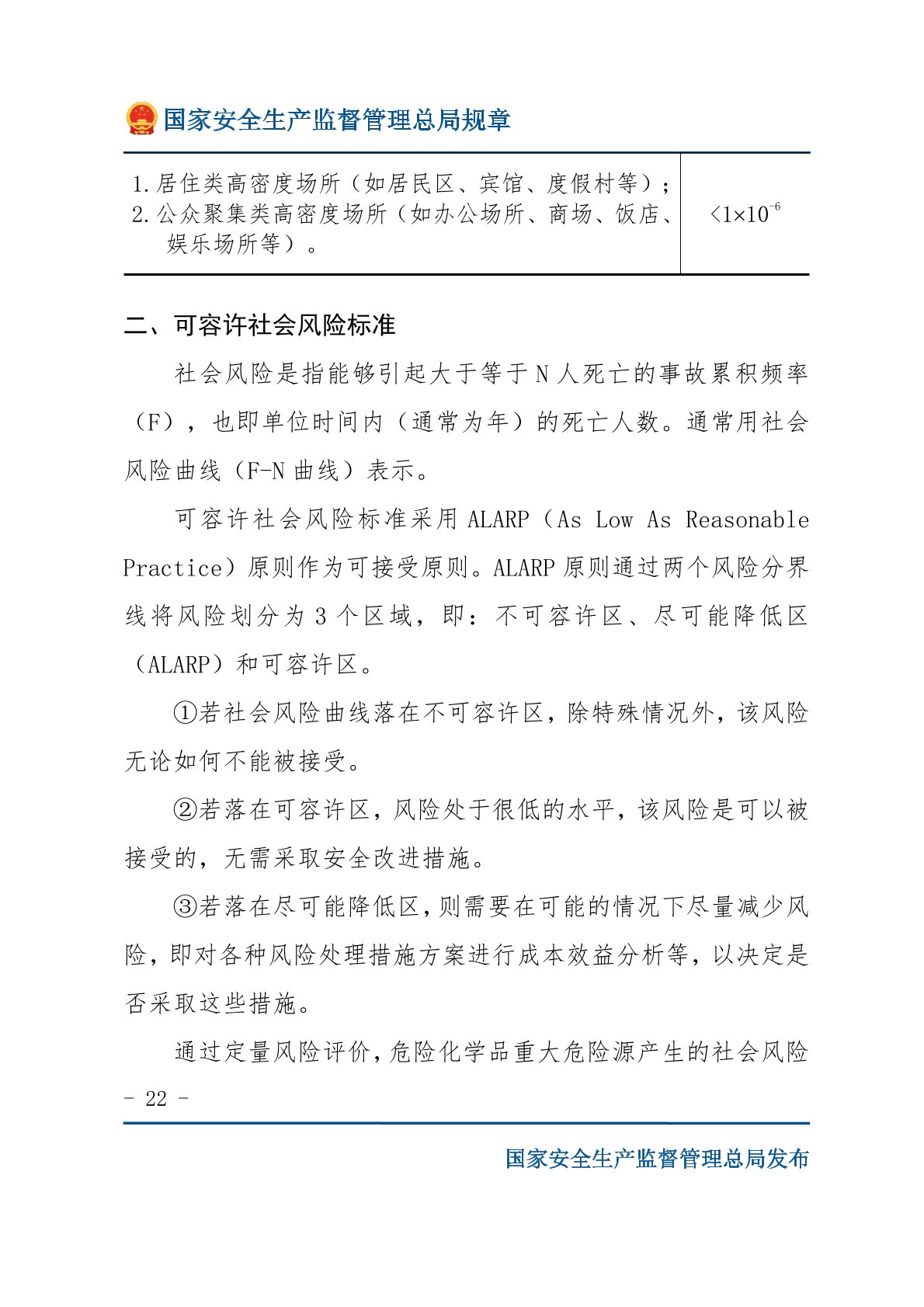 国家安全生产监督管理总局规章

| 1.居住类高密度场所（如居民区、宾馆、度假村等）；<br>2.公众聚集类高密度场所（如办公场所、商场、饭店、娱乐场所等）。 | $<1\times10^{-6}$ |
|---|---|

二、可容许社会风险标准

社会风险是指能够引起大于等于 N 人死亡的事故累积频率（F），也即单位时间内（通常为年）的死亡人数。通常用社会风险曲线（F-N 曲线）表示。

可容许社会风险标准采用 ALARP（As Low As Reasonable Practice）原则作为可接受原则。ALARP 原则通过两个风险分界线将风险划分为 3 个区域，即：不可容许区、尽可能降低区（ALARP）和可容许区。

①若社会风险曲线落在不可容许区，除特殊情况外，该风险无论如何不能被接受。

②若落在可容许区，风险处于很低的水平，该风险是可以被接受的，无需采取安全改进措施。

③若落在尽可能降低区，则需要在可能的情况下尽量减少风险，即对各种风险处理措施方案进行成本效益分析等，以决定是否采取这些措施。

通过定量风险评价，危险化学品重大危险源产生的社会风险

- 22 -

国家安全生产监督管理总局发布